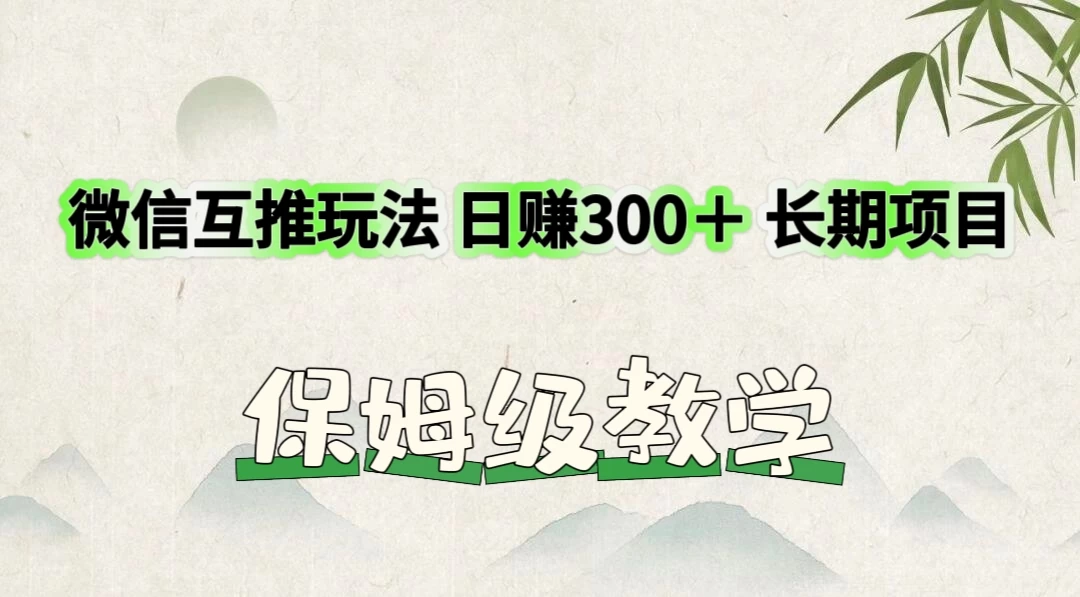 微信互推玩法 日赚300＋ 长期项目

保姆级教学